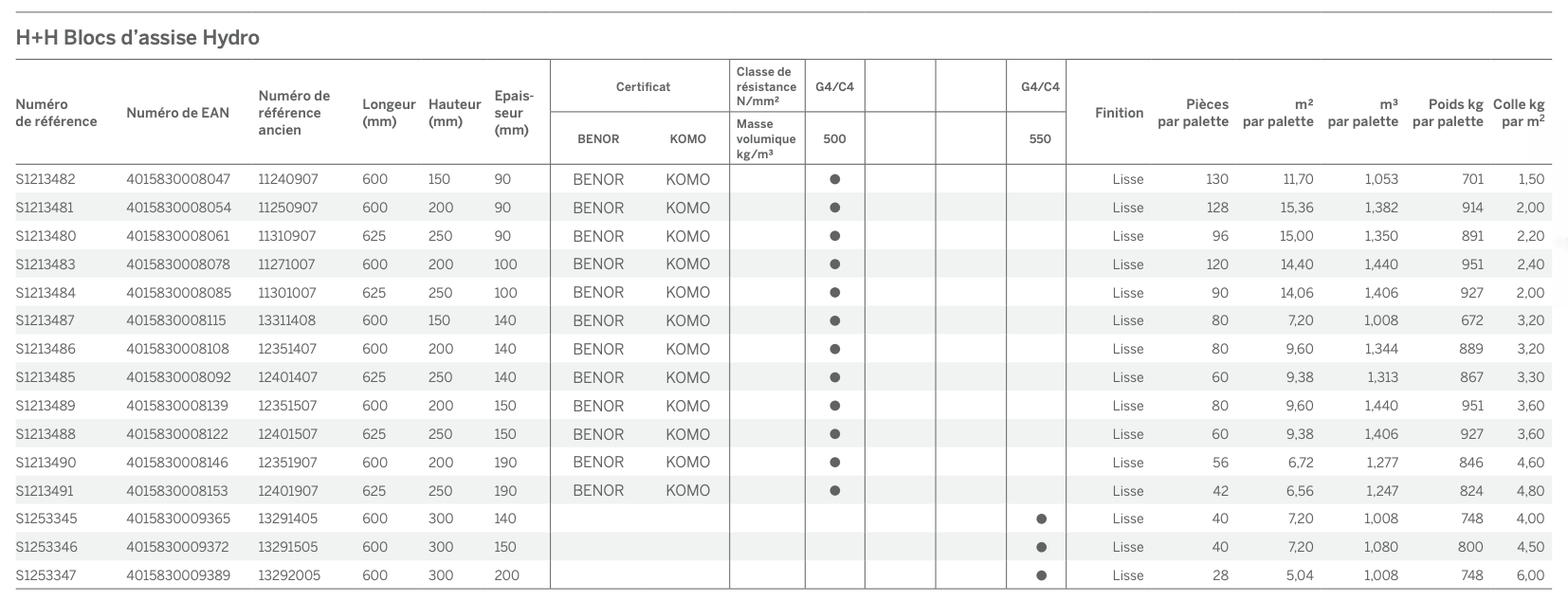 H+H Blocs d'assise Hydro

| Numéro de référence | Numéro de EAN | Numéro de référence ancien | Longeur (mm) | Hauteur (mm) | Epaisseur (mm) | Certificat BENOR | Certificat KOMO | Classe de résistance N/mm² / Masse volumique kg/m³ | G4/C4 500 | | | G4/C4 550 | Finition | Pièces par palette | m² par palette | m³ par palette | Poids kg par palette | Colle kg par m² |
|---|---|---|---|---|---|---|---|---|---|---|---|---|---|---|---|---|---|---|
| S1213482 | 4015830008047 | 11240907 | 600 | 150 | 90 | BENOR | KOMO | | ● | | | | Lisse | 130 | 11,70 | 1,053 | 701 | 1,50 |
| S1213481 | 4015830008054 | 11250907 | 600 | 200 | 90 | BENOR | KOMO | | ● | | | | Lisse | 128 | 15,36 | 1,382 | 914 | 2,00 |
| S1213480 | 4015830008061 | 11310907 | 625 | 250 | 90 | BENOR | KOMO | | ● | | | | Lisse | 96 | 15,00 | 1,350 | 891 | 2,20 |
| S1213483 | 4015830008078 | 11271007 | 600 | 200 | 100 | BENOR | KOMO | | ● | | | | Lisse | 120 | 14,40 | 1,440 | 951 | 2,40 |
| S1213484 | 4015830008085 | 11301007 | 625 | 250 | 100 | BENOR | KOMO | | ● | | | | Lisse | 90 | 14,06 | 1,406 | 927 | 2,00 |
| S1213487 | 4015830008115 | 13311408 | 600 | 150 | 140 | BENOR | KOMO | | ● | | | | Lisse | 80 | 7,20 | 1,008 | 672 | 3,20 |
| S1213486 | 4015830008108 | 12351407 | 600 | 200 | 140 | BENOR | KOMO | | ● | | | | Lisse | 80 | 9,60 | 1,344 | 889 | 3,20 |
| S1213485 | 4015830008092 | 12401407 | 625 | 250 | 140 | BENOR | KOMO | | ● | | | | Lisse | 60 | 9,38 | 1,313 | 867 | 3,30 |
| S1213489 | 4015830008139 | 12351507 | 600 | 200 | 150 | BENOR | KOMO | | ● | | | | Lisse | 80 | 9,60 | 1,440 | 951 | 3,60 |
| S1213488 | 4015830008122 | 12401507 | 625 | 250 | 150 | BENOR | KOMO | | ● | | | | Lisse | 60 | 9,38 | 1,406 | 927 | 3,60 |
| S1213490 | 4015830008146 | 12351907 | 600 | 200 | 190 | BENOR | KOMO | | ● | | | | Lisse | 56 | 6,72 | 1,277 | 846 | 4,60 |
| S1213491 | 4015830008153 | 12401907 | 625 | 250 | 190 | BENOR | KOMO | | ● | | | | Lisse | 42 | 6,56 | 1,247 | 824 | 4,80 |
| S1253345 | 4015830009365 | 13291405 | 600 | 300 | 140 | | | | | | | ● | Lisse | 40 | 7,20 | 1,008 | 748 | 4,00 |
| S1253346 | 4015830009372 | 13291505 | 600 | 300 | 150 | | | | | | | ● | Lisse | 40 | 7,20 | 1,080 | 800 | 4,50 |
| S1253347 | 4015830009389 | 13292005 | 600 | 300 | 200 | | | | | | | ● | Lisse | 28 | 5,04 | 1,008 | 748 | 6,00 |